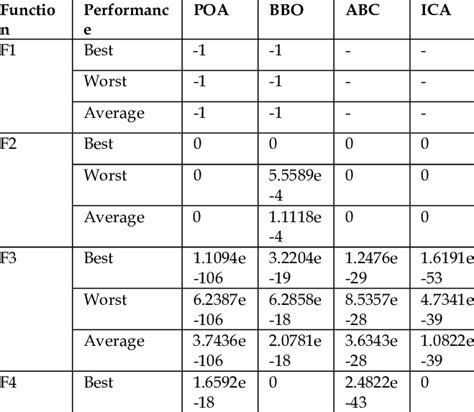 | Function | Performance | POA | BBO | ABC | ICA |
|---|---|---|---|---|---|
| F1 | Best | -1 | -1 | - | - |
| | Worst | -1 | -1 | - | - |
| | Average | -1 | -1 | - | - |
| F2 | Best | 0 | 0 | 0 | 0 |
| | Worst | 0 | 5.5589e-4 | 0 | 0 |
| | Average | 0 | 1.1118e-4 | 0 | 0 |
| F3 | Best | 1.1094e-106 | 3.2204e-19 | 1.2476e-29 | 1.6191e-53 |
| | Worst | 6.2387e-106 | 6.2858e-18 | 8.5357e-28 | 4.7341e-39 |
| | Average | 3.7436e-106 | 2.0781e-18 | 3.6343e-28 | 1.0822e-39 |
| F4 | Best | 1.6592e-18 | 0 | 2.4822e-43 | 0 |